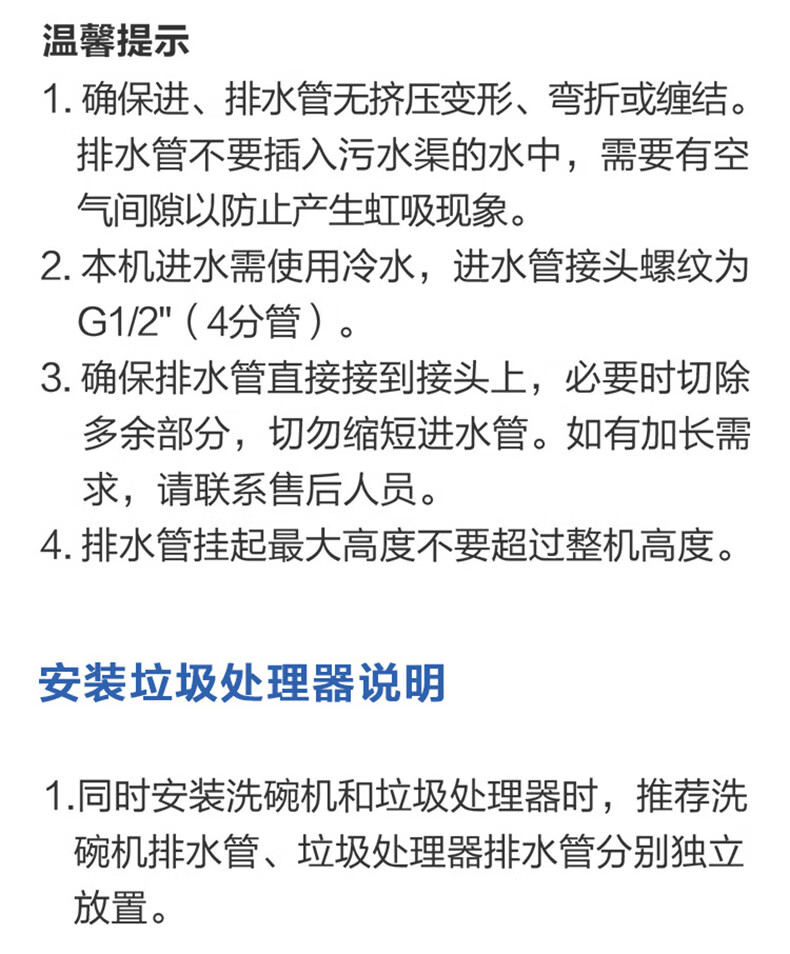 温馨提示

1. 确保进、排水管无挤压变形、弯折或缠结。排水管不要插入污水渠的水中，需要有空气间隙以防止产生虹吸现象。

2. 本机进水需使用冷水，进水管接头螺纹为G1/2"（4分管）。

3. 确保排水管直接接到接头上，必要时切除多余部分，切勿缩短进水管。如有加长需求，请联系售后人员。

4. 排水管挂起最大高度不要超过整机高度。

安装垃圾处理器说明

1.同时安装洗碗机和垃圾处理器时，推荐洗碗机排水管、垃圾处理器排水管分别独立放置。